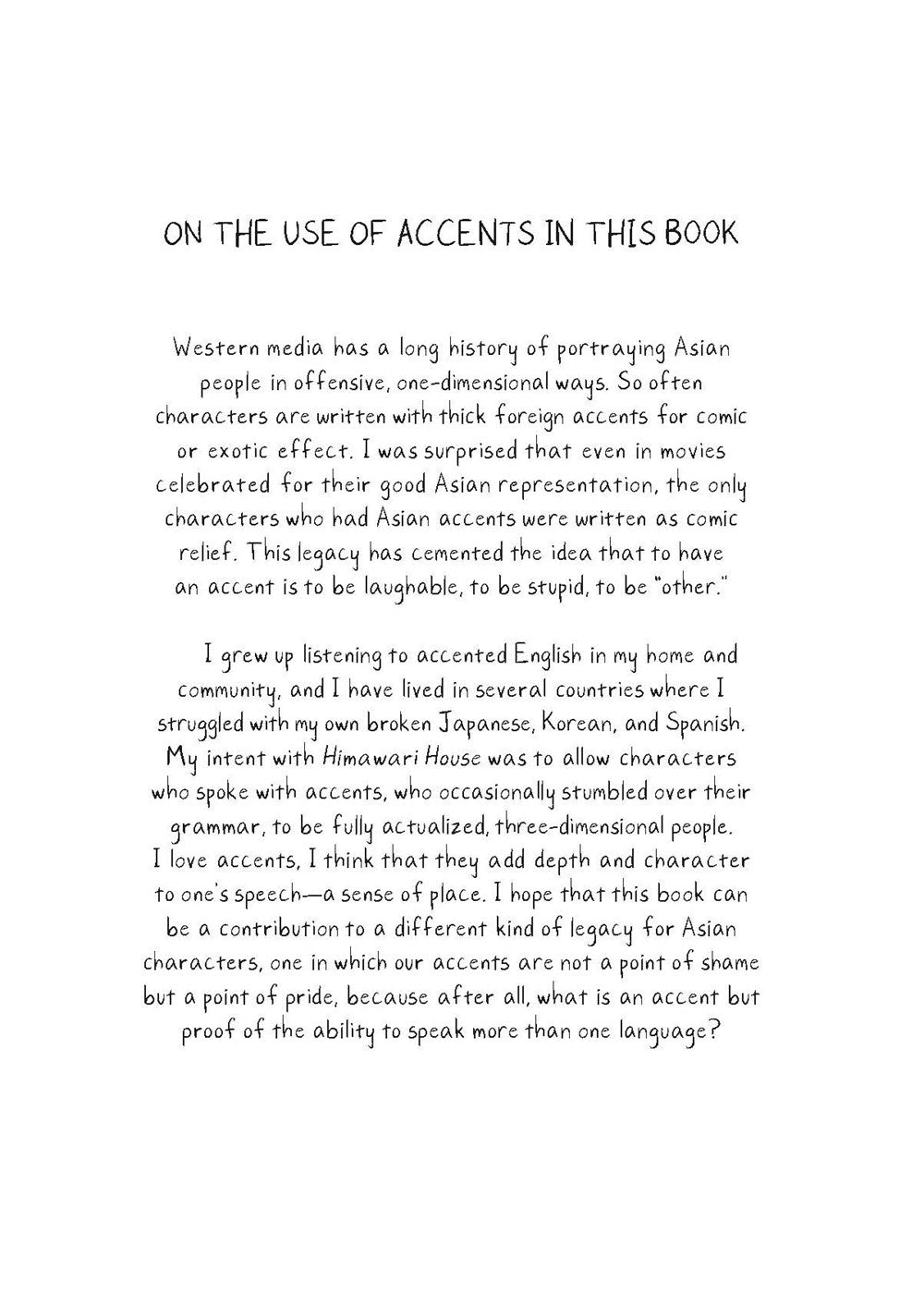 ON THE USE OF ACCENTS IN THIS BOOK

Western media has a long history of portraying Asian people in offensive, one-dimensional ways. So often characters are written with thick foreign accents for comic or exotic effect. I was surprised that even in movies celebrated for their good Asian representation, the only characters who had Asian accents were written as comic relief. This legacy has cemented the idea that to have an accent is to be laughable, to be stupid, to be "other."

I grew up listening to accented English in my home and community, and I have lived in several countries where I struggled with my own broken Japanese, Korean, and Spanish. My intent with Himawari House was to allow characters who spoke with accents, who occasionally stumbled over their grammar, to be fully actualized, three-dimensional people. I love accents, I think that they add depth and character to one's speech—a sense of place. I hope that this book can be a contribution to a different kind of legacy for Asian characters, one in which our accents are not a point of shame but a point of pride, because after all, what is an accent but proof of the ability to speak more than one language?